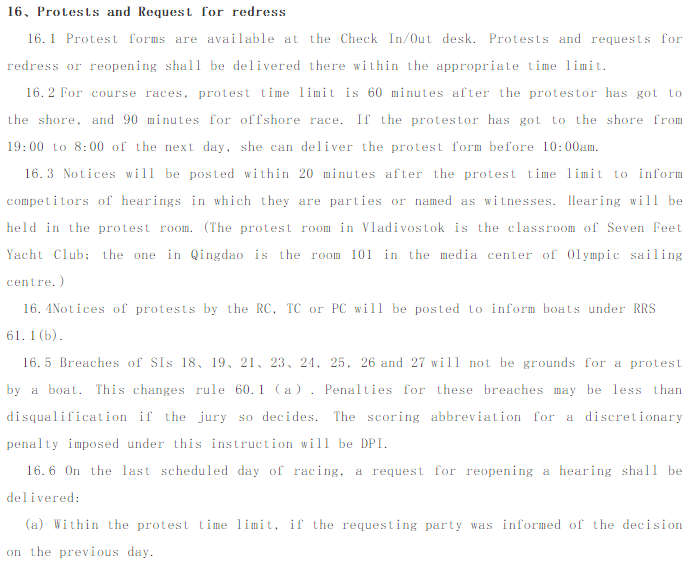 16、Protests and Request for redress

16.1 Protest forms are available at the Check In/Out desk. Protests and requests for redress or reopening shall be delivered there within the appropriate time limit.

16.2 For course races, protest time limit is 60 minutes after the protestor has got to the shore, and 90 minutes for offshore race. If the protestor has got to the shore from 19:00 to 8:00 of the next day, she can deliver the protest form before 10:00am.

16.3 Notices will be posted within 20 minutes after the protest time limit to inform competitors of hearings in which they are parties or named as witnesses. Hearing will be held in the protest room. (The protest room in Vladivostok is the classroom of Seven Feet Yacht Club; the one in Qingdao is the room 101 in the media center of Olympic sailing centre.)

16.4Notices of protests by the RC, TC or PC will be posted to inform boats under RRS 61.1(b).

16.5 Breaches of SIs 18、19、21、23、24, 25, 26 and 27 will not be grounds for a protest by a boat. This changes rule 60.1 (a). Penalties for these breaches may be less than disqualification if the jury so decides. The scoring abbreviation for a discretionary penalty imposed under this instruction will be DPI.

16.6 On the last scheduled day of racing, a request for reopening a hearing shall be delivered:

(a) Within the protest time limit, if the requesting party was informed of the decision on the previous day.